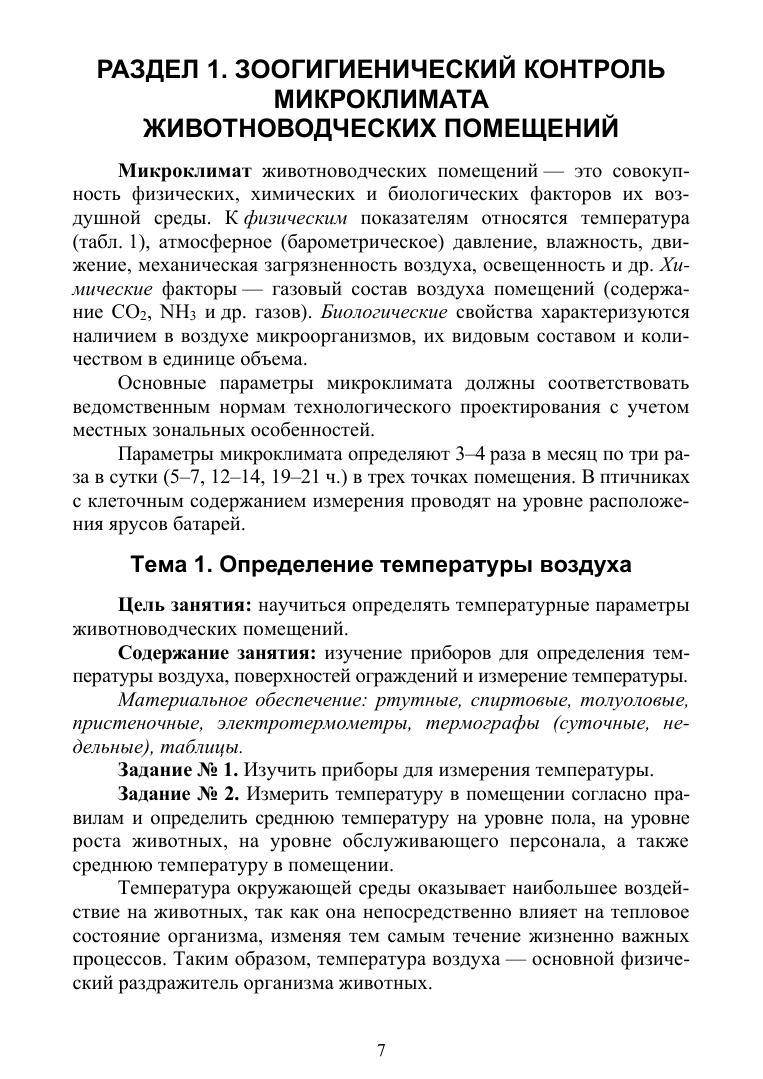 РАЗДЕЛ 1. ЗООГИГИЕНИЧЕСКИЙ КОНТРОЛЬ МИКРОКЛИМАТА ЖИВОТНОВОДЧЕСКИХ ПОМЕЩЕНИЙ

Микроклимат животноводческих помещений — это совокупность физических, химических и биологических факторов их воздушной среды. К физическим показателям относятся температура (табл. 1), атмосферное (барометрическое) давление, влажность, движение, механическая загрязненность воздуха, освещенность и др. Химические факторы — газовый состав воздуха помещений (содержание $CO_2$, $NH_3$ и др. газов). Биологические свойства характеризуются наличием в воздухе микроорганизмов, их видовым составом и количеством в единице объема.

Основные параметры микроклимата должны соответствовать ведомственным нормам технологического проектирования с учетом местных зональных особенностей.

Параметры микроклимата определяют 3–4 раза в месяц по три раза в сутки (5–7, 12–14, 19–21 ч.) в трех точках помещения. В птичниках с клеточным содержанием измерения проводят на уровне расположения ярусов батарей.

Тема 1. Определение температуры воздуха

Цель занятия: научиться определять температурные параметры животноводческих помещений.

Содержание занятия: изучение приборов для определения температуры воздуха, поверхностей ограждений и измерение температуры.

Материальное обеспечение: ртутные, спиртовые, толуоловые, пристеночные, электротермометры, термографы (суточные, недельные), таблицы.

Задание № 1. Изучить приборы для измерения температуры.

Задание № 2. Измерить температуру в помещении согласно правилам и определить среднюю температуру на уровне пола, на уровне роста животных, на уровне обслуживающего персонала, а также среднюю температуру в помещении.

Температура окружающей среды оказывает наибольшее воздействие на животных, так как она непосредственно влияет на тепловое состояние организма, изменяя тем самым течение жизненно важных процессов. Таким образом, температура воздуха — основной физический раздражитель организма животных.

7